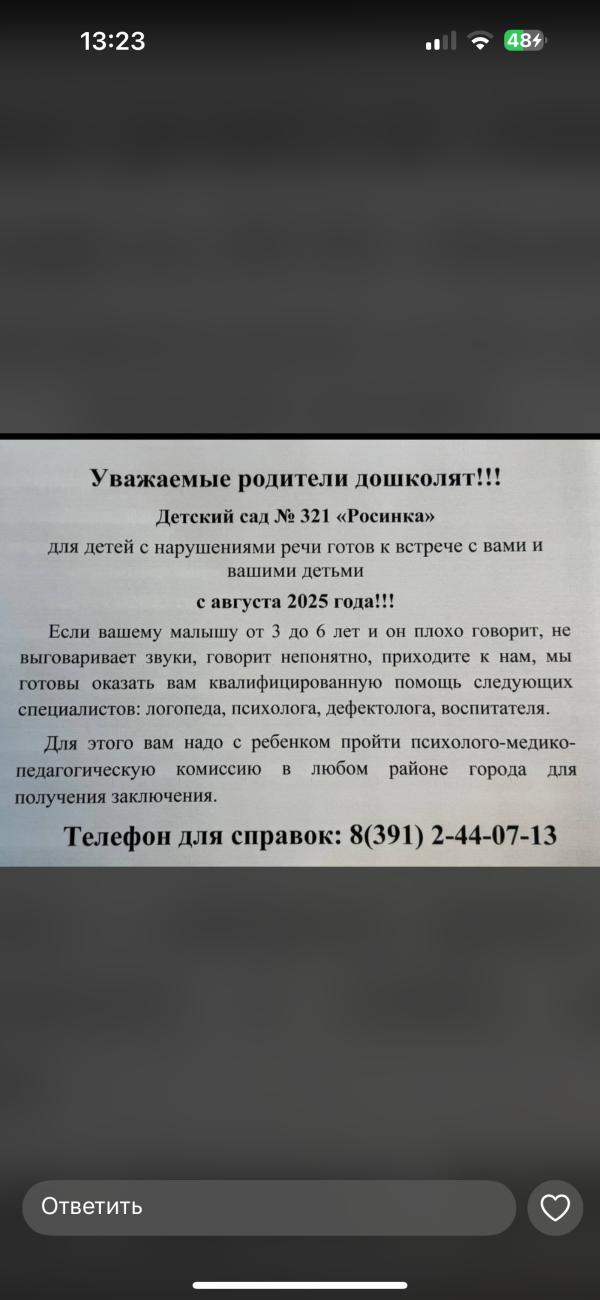 13:23

48

Уважаемые родители дошколят!!!

Детский сад № 321 «Росинка»

для детей с нарушениями речи готов к встрече с вами и вашими детьми

с августа 2025 года!!!

Если вашему малышу от 3 до 6 лет и он плохо говорит, не выговаривает звуки, говорит непонятно, приходите к нам, мы готовы оказать вам квалифицированную помощь следующих специалистов: логопеда, психолога, дефектолога, воспитателя.

Для этого вам надо с ребенком пройти психолого-медико-педагогическую комиссию в любом районе города для получения заключения.

Телефон для справок: 8(391) 2-44-07-13

Ответить